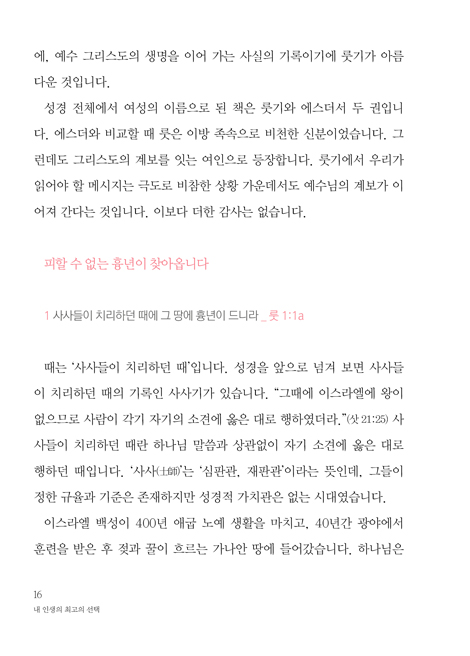 에, 예수 그리스도의 생명을 이어 가는 사실의 기록이기에 룻기가 아름다운 것입니다.

성경 전체에서 여성의 이름으로 된 책은 룻기와 에스더서 두 권입니다. 에스더와 비교할 때 룻은 이방 족속으로 비천한 신분이었습니다. 그런데도 그리스도의 계보를 잇는 여인으로 등장합니다. 룻기에서 우리가 읽어야 할 메시지는 극도로 비참한 상황 가운데서도 예수님의 계보가 이어져 간다는 것입니다. 이보다 더한 감사는 없습니다.

피할 수 없는 흉년이 찾아옵니다

1 사사들이 치리하던 때에 그 땅에 흉년이 드니라 _ 룻 1:1a

때는 '사사들이 치리하던 때'입니다. 성경을 앞으로 넘겨 보면 사사들이 치리하던 때의 기록인 사사기가 있습니다. "그때에 이스라엘에 왕이 없으므로 사람이 각기 자기의 소견에 옳은 대로 행하였더라."(삿 21:25) 사사들이 치리하던 때란 하나님 말씀과 상관없이 자기 소견에 옳은 대로 행하던 때입니다. '사사(士師)'는 '심판관, 재판관'이라는 뜻인데, 그들이 정한 규율과 기준은 존재하지만 성경적 가치관은 없는 시대였습니다.

이스라엘 백성이 400년 애굽 노예 생활을 마치고, 40년간 광야에서 훈련을 받은 후 젖과 꿀이 흐르는 가나안 땅에 들어갔습니다. 하나님은

16
내 인생의 최고의 선택